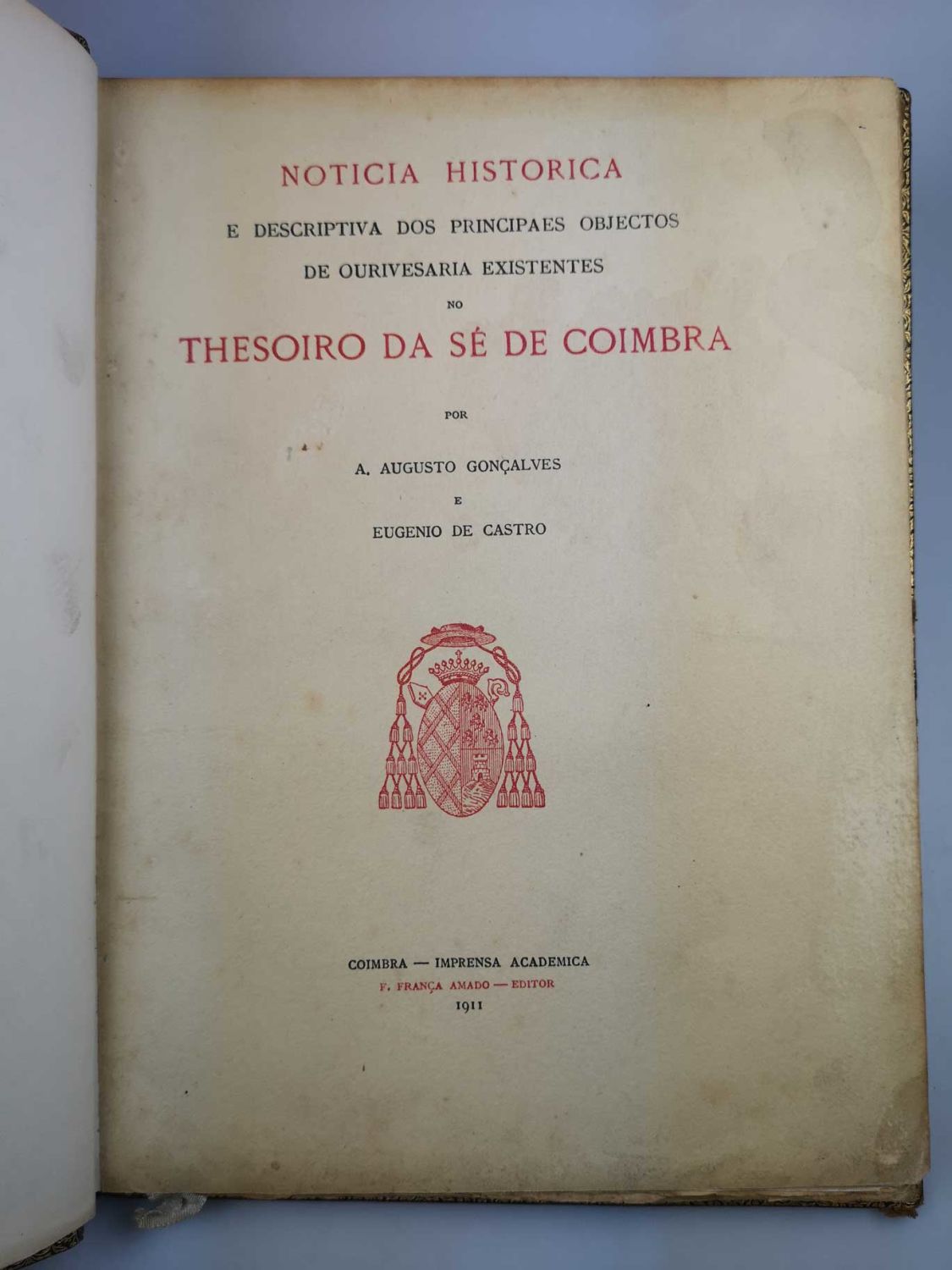 NOTICIA HISTORICA

E DESCRIPTIVA DOS PRINCIPAES OBJECTOS DE OURIVESARIA EXISTENTES

NO

THESOIRO DA SÉ DE COIMBRA

POR

A. AUGUSTO GONÇALVES

E

EUGENIO DE CASTRO

COIMBRA — IMPRENSA ACADEMICA
F. FRANÇA AMADO — EDITOR
1911